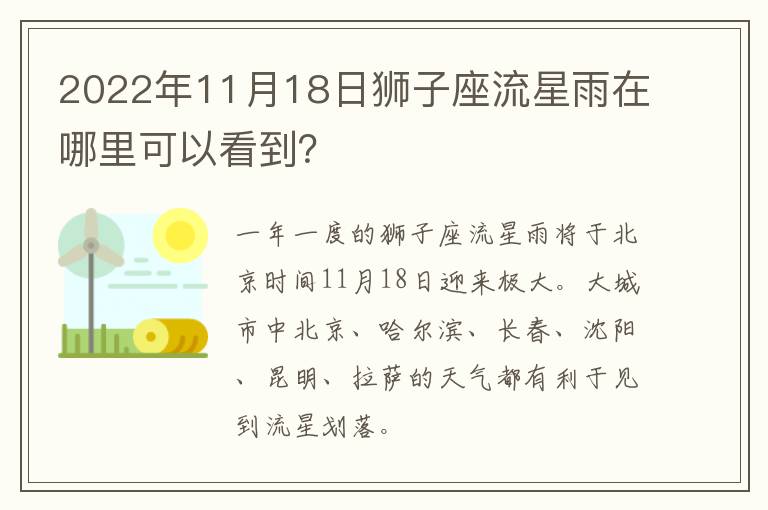 2022年11月18日狮子座流星雨在哪里可以看到?

一年一度的狮子座流星雨将于北京时间11月18日迎来极大。大城市中北京、哈尔滨、长春、沈阳、昆明、拉萨的天气都有利于见到流星划落。